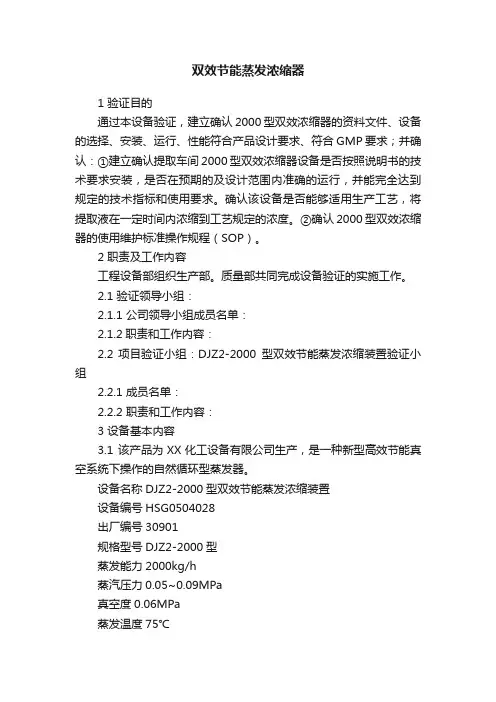 双效节能蒸发浓缩器

1 验证目的

通过本设备验证，建立确认 2000 型双效浓缩器的资料文件、设备的选择、安装、运行、性能符合产品设计要求、符合 GMP 要求；并确认：①建立确认提取车间 2000 型双效浓缩器设备是否按照说明书的技术要求安装，是否在预期的及设计范围内准确的运行，并能完全达到规定的技术指标和使用要求。确认该设备是否能够适用生产工艺，将提取液在一定时间内浓缩到工艺规定的浓度。②确认 2000 型双效浓缩器的使用维护标准操作规程（SOP）。

2 职责及工作内容

工程设备部组织生产部。质量部共同完成设备验证的实施工作。

2.1 验证领导小组：

2.1.1 公司领导小组成员名单：

2.1.2 职责和工作内容：

2.2 项目验证小组：DJZ2-2000 型双效节能蒸发浓缩装置验证小组

2.2.1 成员名单：

2.2.2 职责和工作内容：

3 设备基本内容

3.1 该产品为 XX 化工设备有限公司生产，是一种新型高效节能真空系统下操作的自然循环型蒸发器。

设备名称 DJZ2-2000 型双效节能蒸发浓缩装置

设备编号 HSG0504028

出厂编号 30901

规格型号 DJZ2-2000 型

蒸发能力 2000kg/h

蒸汽压力 0.05~0.09MPa

真空度 0.06MPa

蒸发温度 75℃